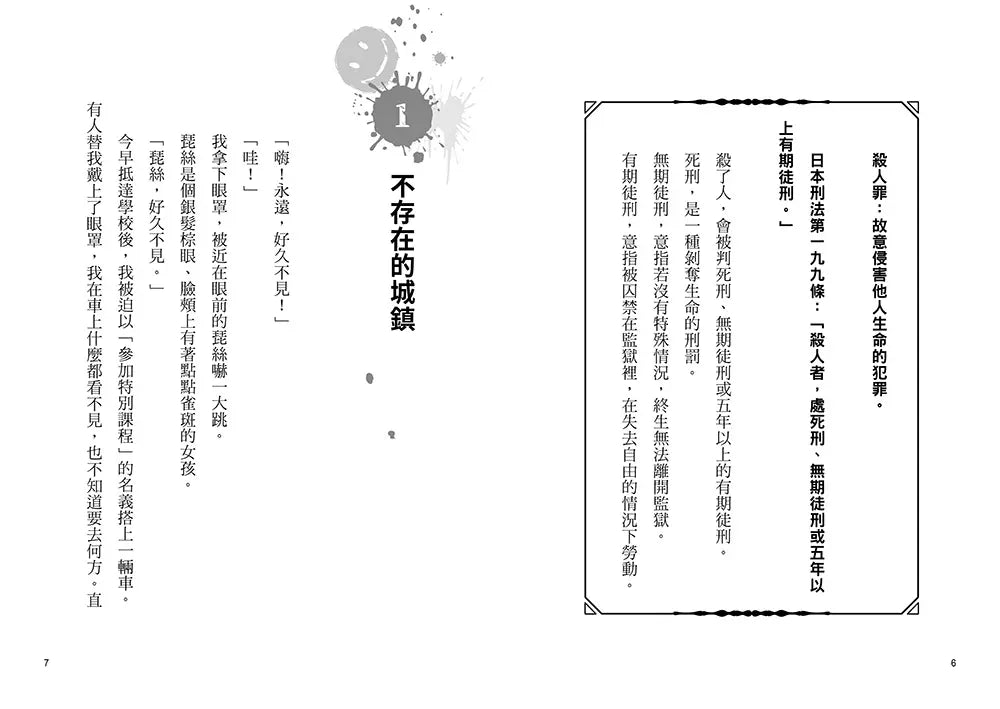 殺人罪：故意侵害他人生命的犯罪。

日本刑法第一九九條：「殺人者，處死刑、無期徒刑或五年以上有期徒刑。」

殺了人，會被判死刑、無期徒刑或五年以上的有期徒刑。

死刑，是一種剝奪生命的刑罰。

無期徒刑，意指若沒有特殊情況，終生無法離開監獄。

有期徒刑，意指被囚禁在監獄裡，在失去自由的情況下勞動。

6

1

不存在的城鎮

「嗨！永遠，好久不見！」

「哇！」

我拿下眼罩，被近在眼前的琵絲嚇一大跳。

琵絲是個銀髮棕眼、臉頰上有著點點雀斑的女孩。

「琵絲，好久不見。」

今早抵達學校後，我被迫以「參加特別課程」的名義搭上一輛車。

有人替我戴上了眼罩，我在車上什麼都看不見，也不知道要去何方。直

7